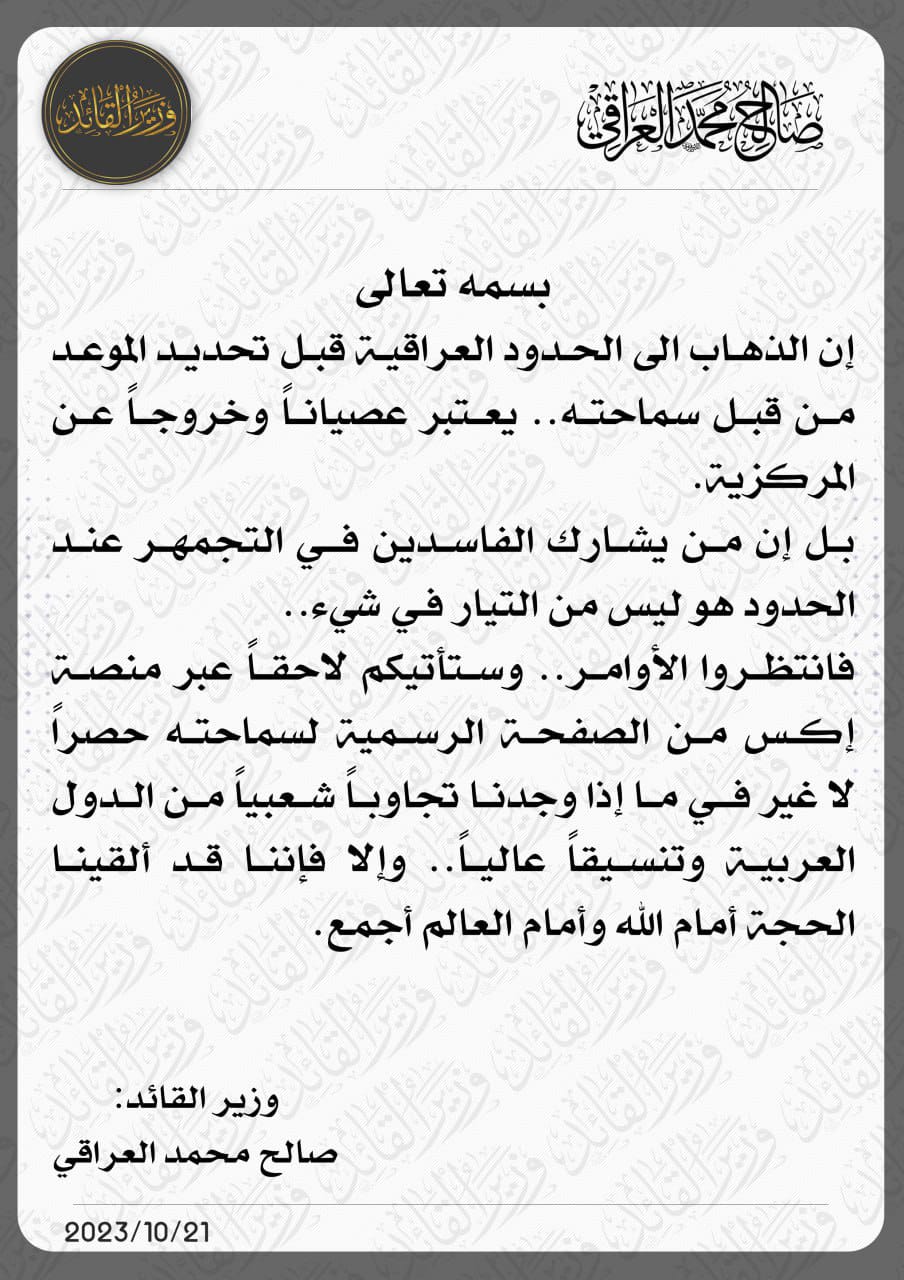 صالح محمد العراقي

وزير القائد

بسمه تعالى
إن الذهاب الى الحدود العراقية قبل تحديد الموعد من قبل سماحته.. يعتبر عصياناً وخروجاً عن المركزية.
بل إن من يشارك الفاسدين في التجمهر عند الحدود هو ليس من التيار في شيء..
فانتظروا الأوامر.. وستأتيكم لاحقاً عبر منصة إكس من الصفحة الرسمية لسماحته حصراً لا غير في ما إذا وجدنا تجاوباً شعبياً من الدول العربية وتنسيقاً عالياً.. وإلا فإننا قد ألقينا الحجة أمام الله وأمام العالم أجمع.

وزير القائد:
صالح محمد العراقي

2023/10/21